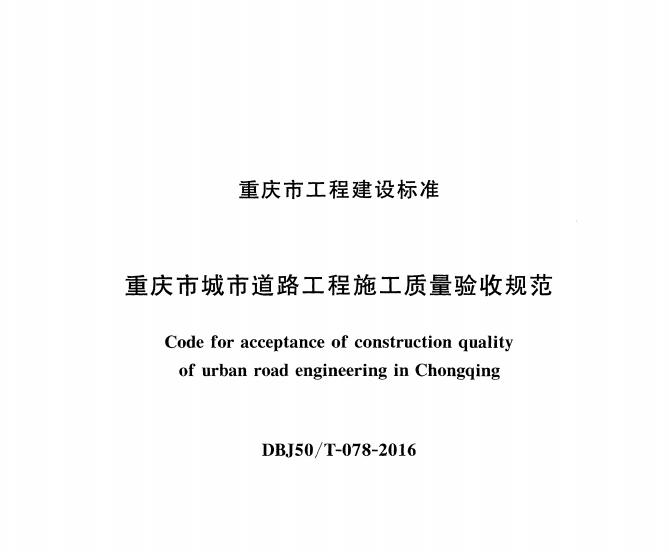 重庆市工程建设标准

重庆市城市道路工程施工质量验收规范

Code for acceptance of construction quality of urban road engineering in Chongqing

DBJ50/T-078-2016